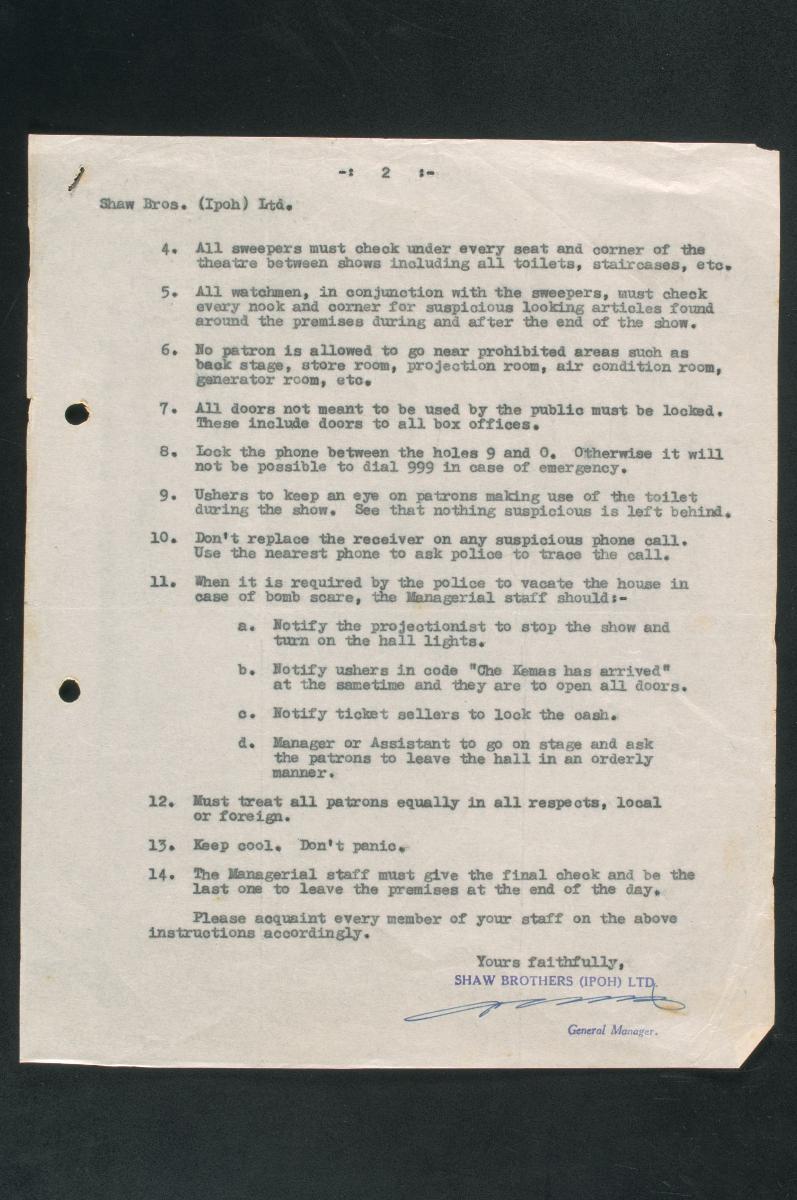 -: 2 :-

Shaw Bros. (Ipoh) Ltd.

4. All sweepers must check under every seat and corner of the theatre between shows including all toilets, staircases, etc.

5. All watchmen, in conjunction with the sweepers, must check every nook and corner for suspicious looking articles found around the premises during and after the end of the show.

6. No patron is allowed to go near prohibited areas such as back stage, store room, projection room, air condition room, generator room, etc.

7. All doors not meant to be used by the public must be locked. These include doors to all box offices.

8. Lock the phone between the holes 9 and 0. Otherwise it will not be possible to dial 999 in case of emergency.

9. Ushers to keep an eye on patrons making use of the toilet during the show. See that nothing suspicious is left behind.

10. Don't replace the receiver on any suspicious phone call. Use the nearest phone to ask police to trace the call.

11. When it is required by the police to vacate the house in case of bomb scare, the Managerial staff should:-

a. Notify the projectionist to stop the show and turn on the hall lights.

b. Notify ushers in code "Che Kemas has arrived" at the sametime and they are to open all doors.

c. Notify ticket sellers to lock the cash.

d. Manager or Assistant to go on stage and ask the patrons to leave the hall in an orderly manner.

12. Must treat all patrons equally in all respects, local or foreign.

13. Keep cool. Don't panic.

14. The Managerial staff must give the final check and be the last one to leave the premises at the end of the day.

Please acquaint every member of your staff on the above instructions accordingly.

Yours faithfully,
SHAW BROTHERS (IPOH) LTD.

General Manager.